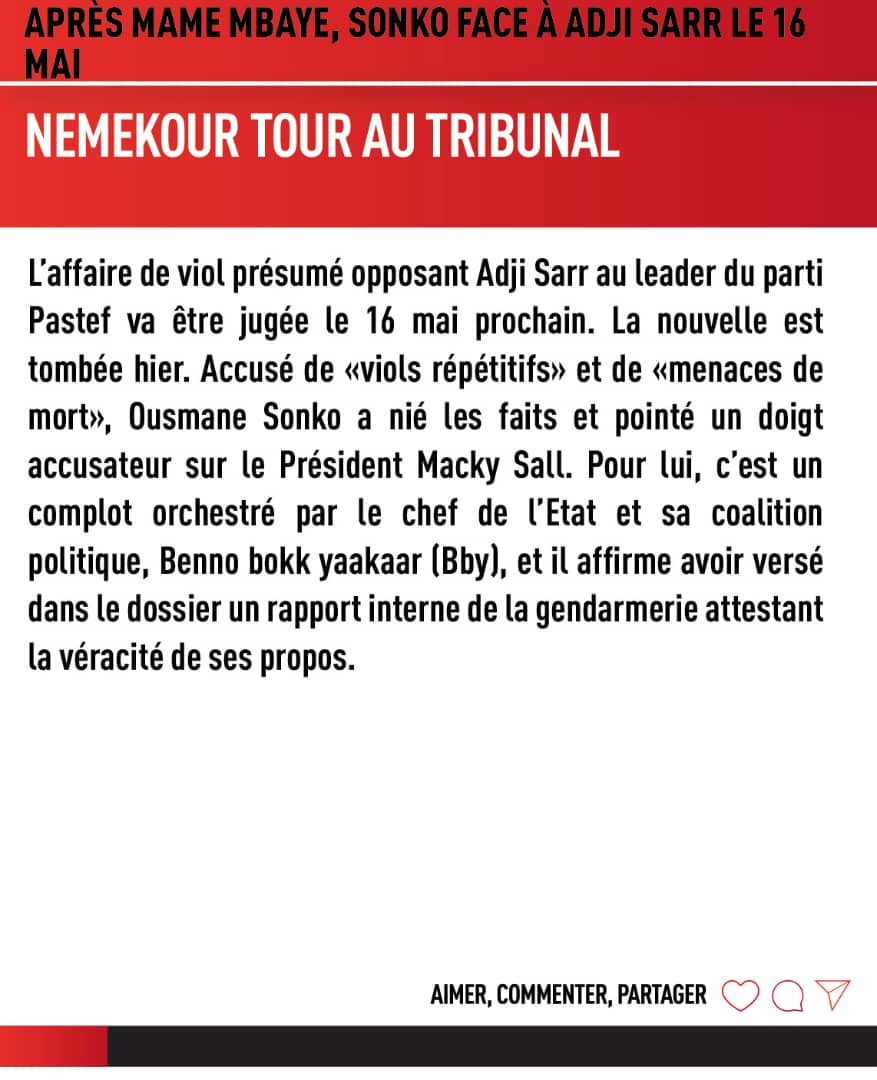 APRÈS MAME MBAYE, SONKO FACE À ADJI SARR LE 16 MAI

NEMEKOUR TOUR AU TRIBUNAL

L'affaire de viol présumé opposant Adji Sarr au leader du parti Pastef va être jugée le 16 mai prochain. La nouvelle est tombée hier. Accusé de «viols répétitifs» et de «menaces de mort», Ousmane Sonko a nié les faits et pointé un doigt accusateur sur le Président Macky Sall. Pour lui, c'est un complot orchestré par le chef de l'Etat et sa coalition politique, Benno bokk yaakaar (Bby), et il affirme avoir versé dans le dossier un rapport interne de la gendarmerie attestant la véracité de ses propos.

AIMER, COMMENTER, PARTAGER